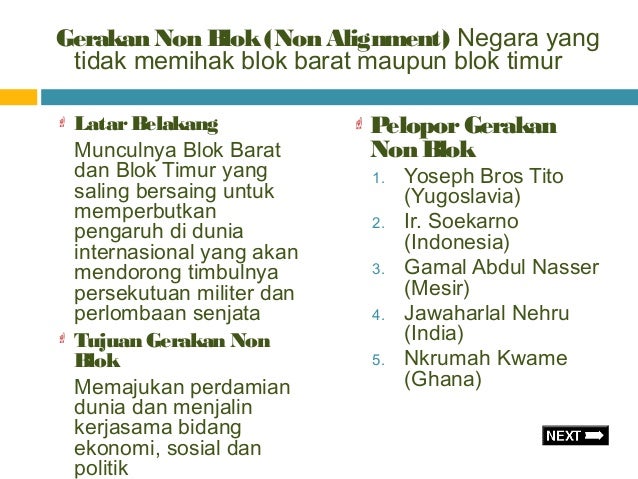 Gerakan Non Blok (Non Alignment) Negara yang tidak memihak blok barat maupun blok timur

Latar Belakang

Munculnya Blok Barat dan Blok Timur yang saling bersaing untuk memperbutkan pengaruh di dunia internasional yang akan mendorong timbulnya persekutuan militer dan perlombaan senjata

Tujuan Gerakan Non Blok

Memajukan perdamian dunia dan menjalin kerjasama bidang ekonomi, sosial dan politik

Pelopor Gerakan Non Blok

1. Yoseph Bros Tito (Yugoslavia)
2. Ir. Soekarno (Indonesia)
3. Gamal Abdul Nasser (Mesir)
4. Jawaharlal Nehru (India)
5. Nkrumah Kwame (Ghana)

NEXT